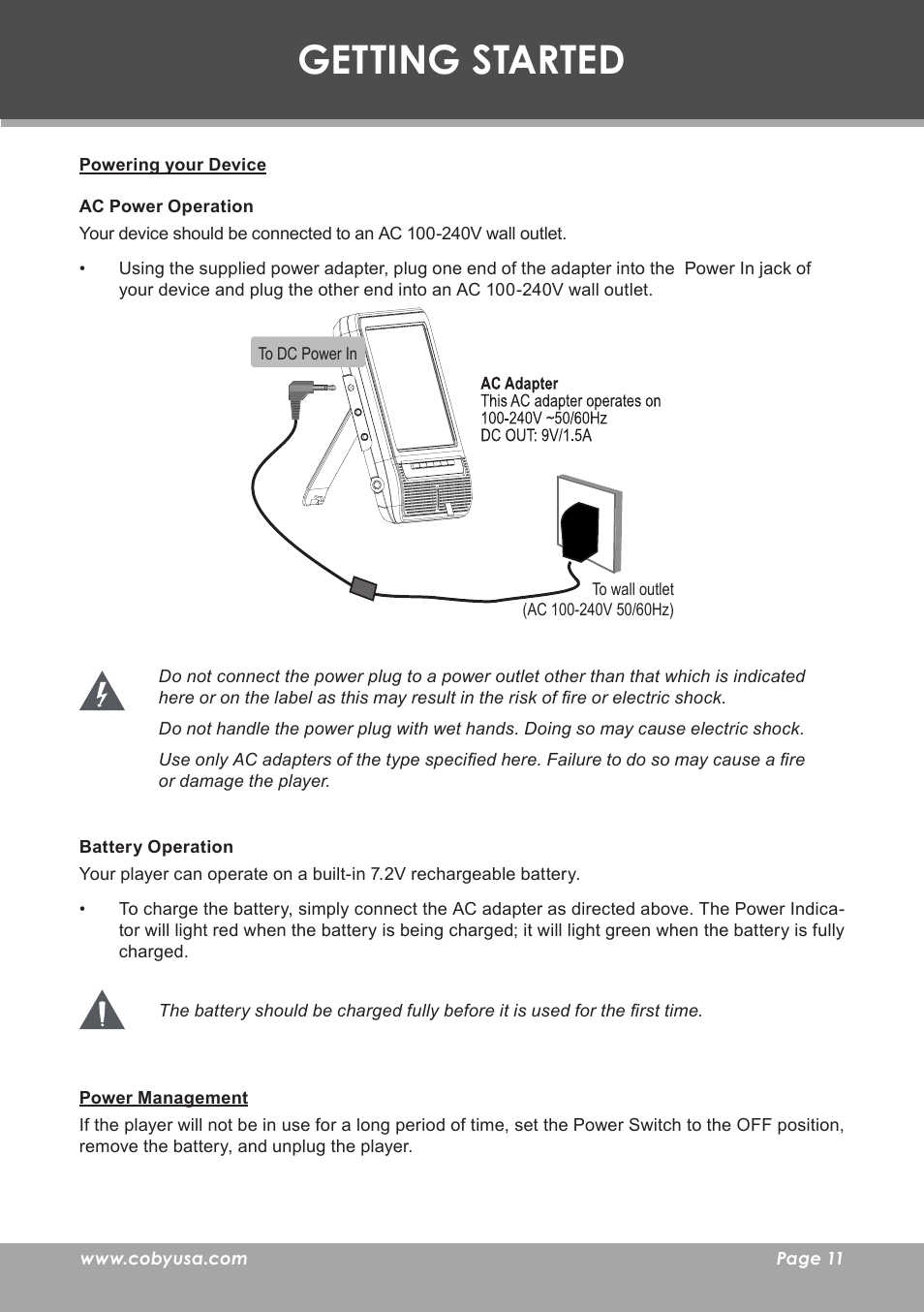 GETTING STARTED

Powering your Device

AC Power Operation
Your device should be connected to an AC 100-240V wall outlet.

• Using the supplied power adapter, plug one end of the adapter into the Power In jack of your device and plug the other end into an AC 100-240V wall outlet.

To DC Power In

AC Adapter
This AC adapter operates on 100-240V ~50/60Hz
DC OUT: 9V/1.5A

To wall outlet
(AC 100-240V 50/60Hz)

Do not connect the power plug to a power outlet other than that which is indicated here or on the label as this may result in the risk of fire or electric shock.

Do not handle the power plug with wet hands. Doing so may cause electric shock.

Use only AC adapters of the type specified here. Failure to do so may cause a fire or damage the player.

Battery Operation
Your player can operate on a built-in 7.2V rechargeable battery.

• To charge the battery, simply connect the AC adapter as directed above. The Power Indicator will light red when the battery is being charged; it will light green when the battery is fully charged.

The battery should be charged fully before it is used for the first time.

Power Management
If the player will not be in use for a long period of time, set the Power Switch to the OFF position, remove the battery, and unplug the player.

www.cobyusa.com Page 11